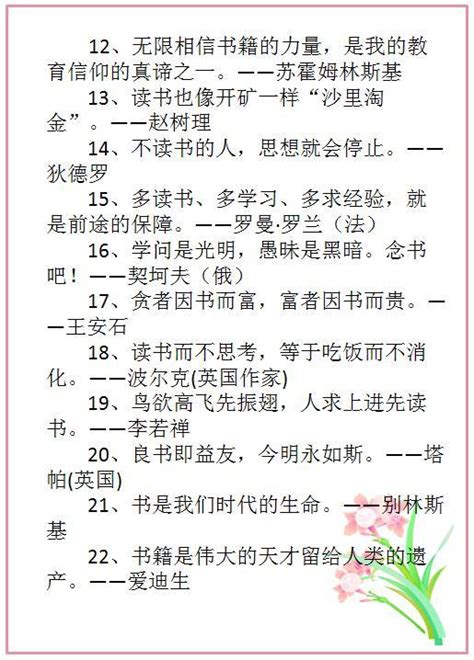 12、无限相信书籍的力量，是我的教育信仰的真谛之一。——苏霍姆林斯基

13、读书也像开矿一样“沙里淘金”。——赵树理

14、不读书的人，思想就会停止。——狄德罗

15、多读书、多学习、多求经验，就是前途的保障。——罗曼·罗兰（法）

16、学问是光明，愚昧是黑暗。念书吧！——契坷夫（俄）

17、贪者因书而富，富者因书而贵。——王安石

18、读书而不思考，等于吃饭而不消化。——波尔克(英国作家)

19、鸟欲高飞先振翅，人求上进先读书。——李若禅

20、良书即益友，今明永如斯。——塔帕(英国)

21、书是我们时代的生命。——别林斯基

22、书籍是伟大的天才留给人类的遗产。——爱迪生